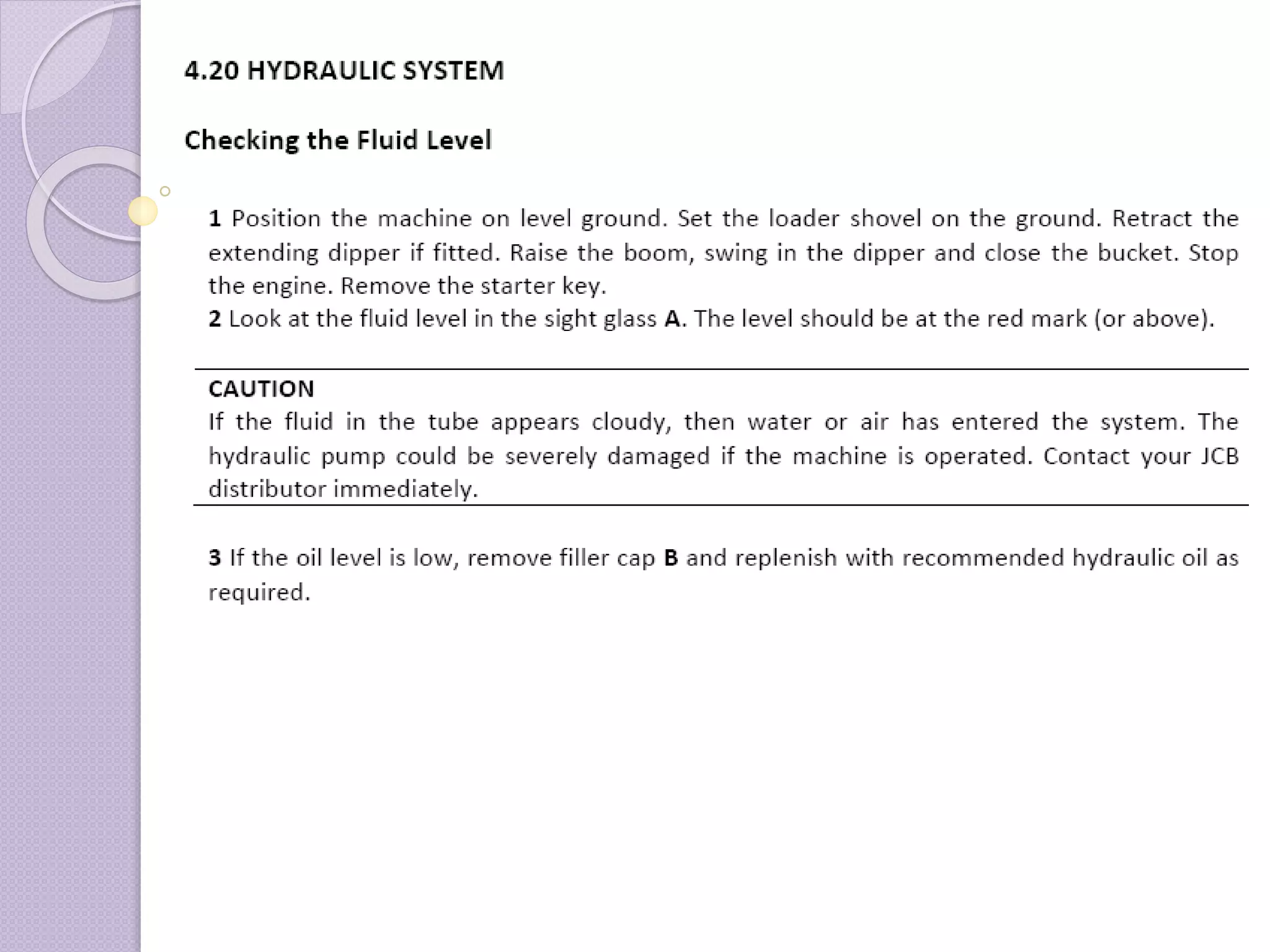 4.20 HYDRAULIC SYSTEM

Checking the Fluid Level

1 Position the machine on level ground. Set the loader shovel on the ground. Retract the extending dipper if fitted. Raise the boom, swing in the dipper and close the bucket. Stop the engine. Remove the starter key.
2 Look at the fluid level in the sight glass A. The level should be at the red mark (or above).

CAUTION
If the fluid in the tube appears cloudy, then water or air has entered the system. The hydraulic pump could be severely damaged if the machine is operated. Contact your JCB distributor immediately.

3 If the oil level is low, remove filler cap B and replenish with recommended hydraulic oil as required.